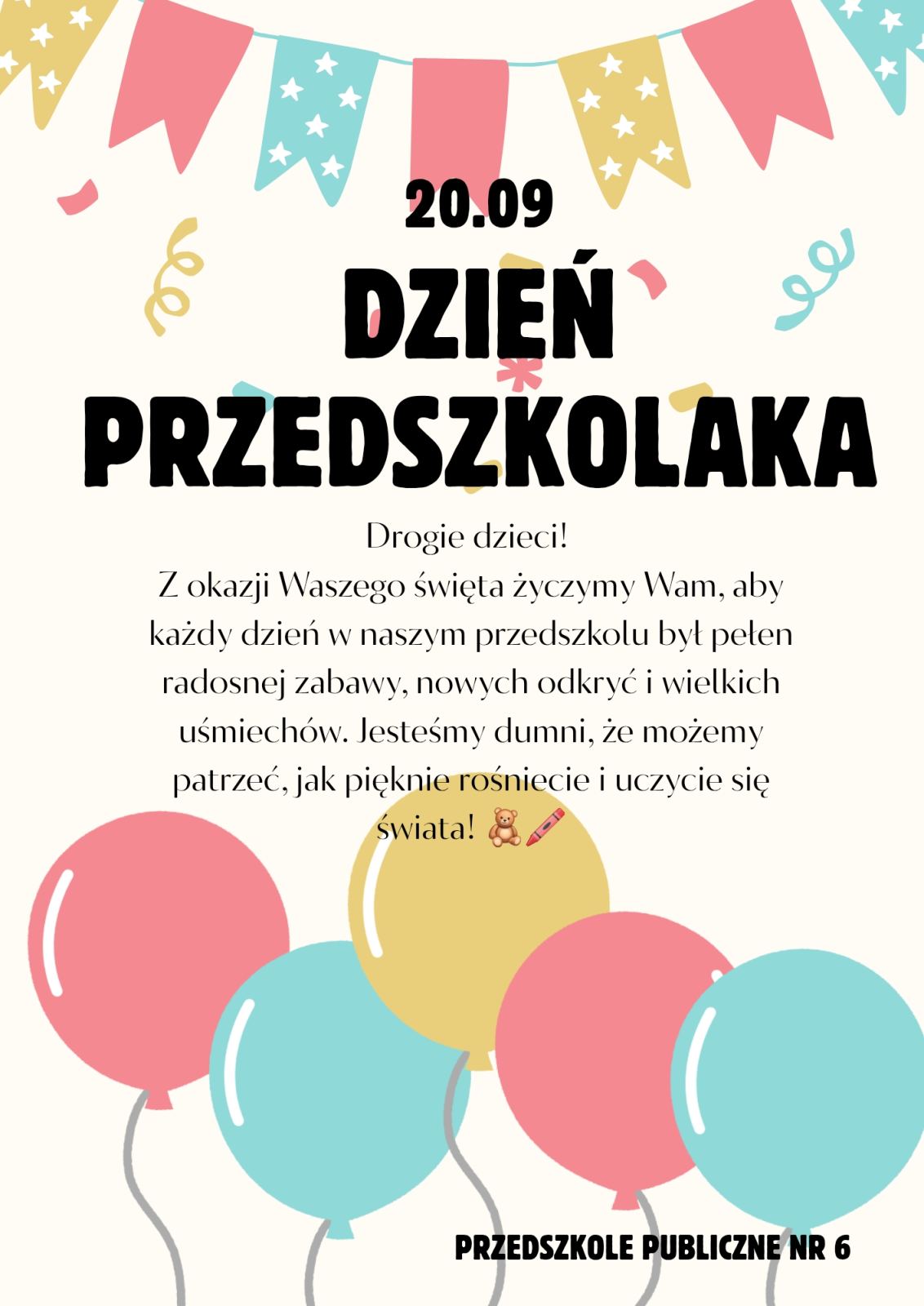 20.09

DZIEŃ PRZEDSZKOLAKA

Drogie dzieci!

Z okazji Waszego święta życzymy Wam, aby każdy dzień w naszym przedszkolu był pełen radosnej zabawy, nowych odkryć i wielkich uśmiechów. Jesteśmy dumni, że możemy patrzeć, jak pięknie rośniecie i uczycie się świata! 🧸🖍️

PRZEDSZKOLE PUBLICZNE NR 6